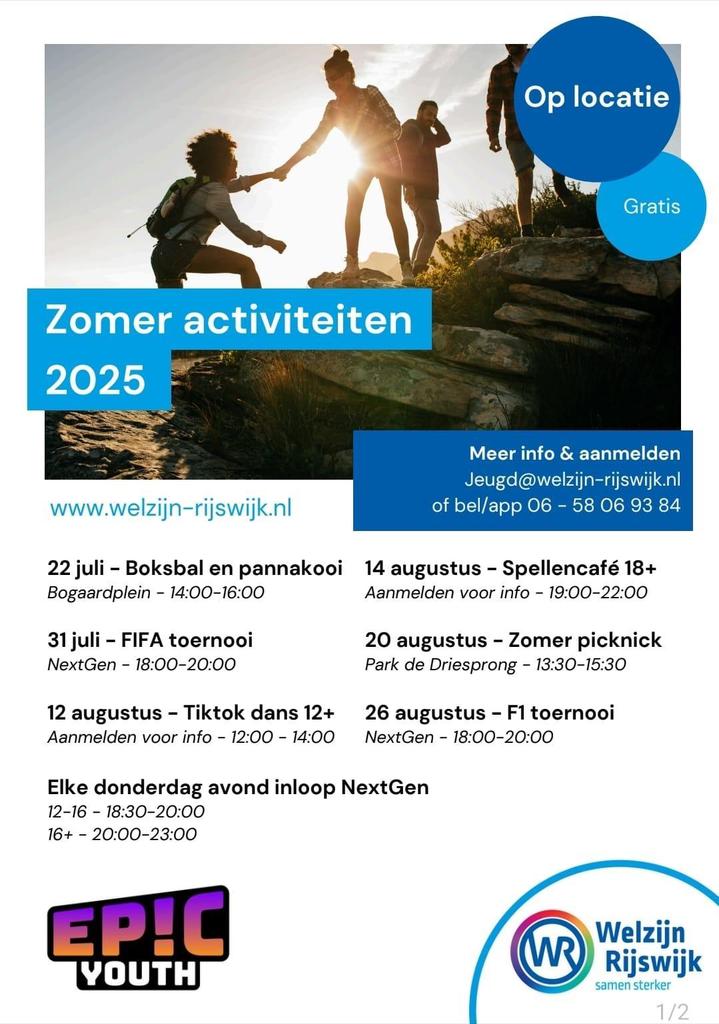 Op locatie

Gratis

Zomer activiteiten 2025

Meer info & aanmelden
Jeugd@welzijn-rijswijk.nl
of bel/app 06 - 58 06 93 84

www.welzijn-rijswijk.nl

22 juli - Boksbal en pannakooi
Bogaardplein - 14:00-16:00

31 juli - FIFA toernooi
NextGen - 18:00-20:00

12 augustus - Tiktok dans 12+
Aanmelden voor info - 12:00 - 14:00

14 augustus - Spellencafé 18+
Aanmelden voor info - 19:00-22:00

20 augustus - Zomer picknick
Park de Driesprong - 13:30-15:30

26 augustus - F1 toernooi
NextGen - 18:00-20:00

Elke donderdag avond inloop NextGen
12-16 - 18:30-20:00
16+ - 20:00-23:00

EP!C YOUTH

WR Welzijn Rijswijk samen sterker

1/2